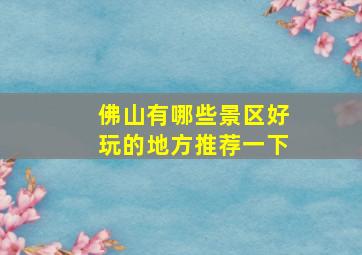 佛山有哪些景区好玩的地方推荐一下